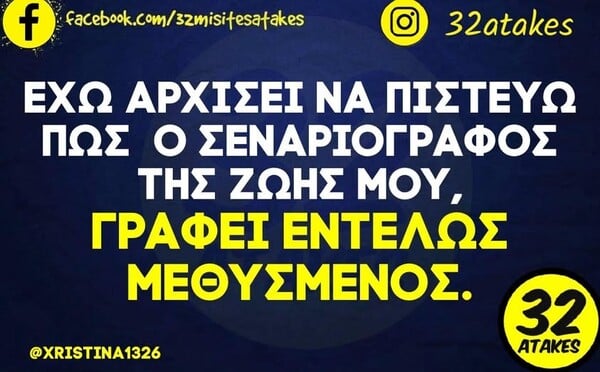 facebook.com/32misitesatakes

32atakes

ΕΧΩ ΑΡΧΙΣΕΙ ΝΑ ΠΙΣΤΕΥΩ ΠΩΣ Ο ΣΕΝΑΡΙΟΓΡΑΦΟΣ ΤΗΣ ΖΩΗΣ ΜΟΥ, ΓΡΑΦΕΙ ΕΝΤΕΛΩΣ ΜΕΘΥΣΜΕΝΟΣ.

@XRISTINA1326

32 ATAKES